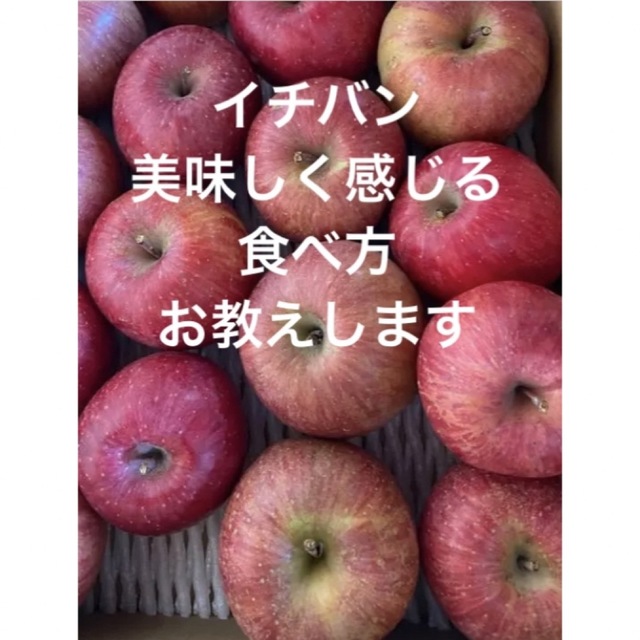 イチバン
美味しく感じる
食べ方
お教えします